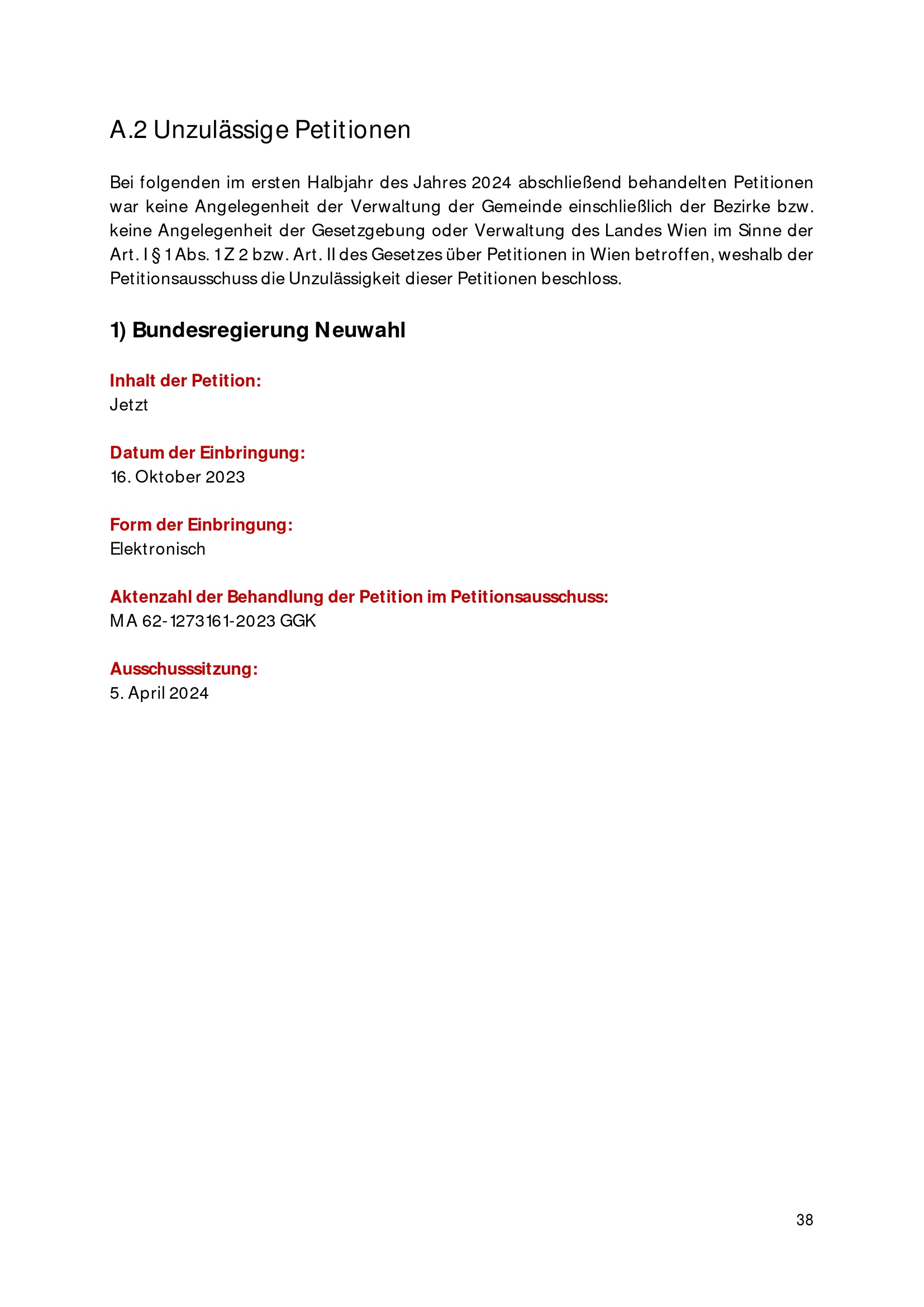 A.2 Unzulässige Petitionen

Bei folgenden im ersten Halbjahr des Jahres 2024 abschließend behandelten Petitionen war keine Angelegenheit der Verwaltung der Gemeinde einschließlich der Bezirke bzw. keine Angelegenheit der Gesetzgebung oder Verwaltung des Landes Wien im Sinne der Art. I § 1 Abs. 1 Z 2 bzw. Art. II des Gesetzes über Petitionen in Wien betroffen, weshalb der Petitionsausschuss die Unzulässigkeit dieser Petitionen beschloss.

1) Bundesregierung Neuwahl

Inhalt der Petition:
Jetzt

Datum der Einbringung:
16. Oktober 2023

Form der Einbringung:
Elektronisch

Aktenzahl der Behandlung der Petition im Petitionsausschuss:
MA 62-1273161-2023 GGK

Ausschusssitzung:
5. April 2024

38